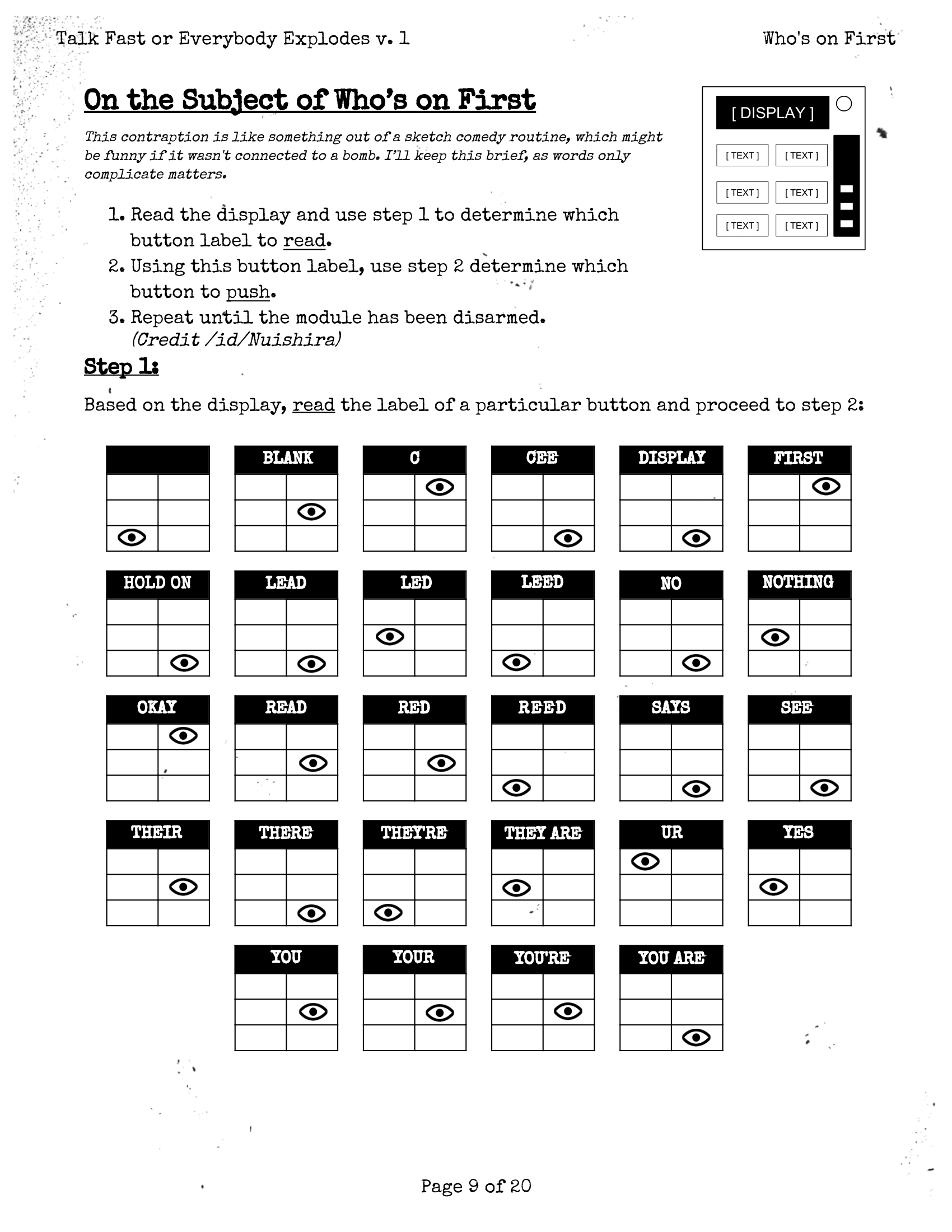 Talk Fast or Everybody Explodes v. 1

Who's on First

On the Subject of Who's on First

This contraption is like something out of a sketch comedy routine, which might be funny if it wasn't connected to a bomb. I'll keep this brief, as words only complicate matters.

[ DISPLAY ]

[ TEXT ] [ TEXT ]
[ TEXT ] [ TEXT ]
[ TEXT ] [ TEXT ]

1. Read the display and use step 1 to determine which button label to read.
2. Using this button label, use step 2 determine which button to push.
3. Repeat until the module has been disarmed.
(Credit /id/Nuishira)

Step 1:

Based on the display, read the label of a particular button and proceed to step 2:

BLANK
C
CEE
DISPLAY
FIRST
HOLD ON
LEAD
LED
LEED
NO
NOTHING
OKAY
READ
RED
REED
SAYS
SEE
THEIR
THERE
THEY'RE
THEY ARE
UR
YES
YOU
YOUR
YOU'RE
YOU ARE

Page 9 of 20